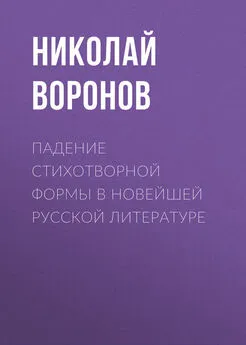 НИКОЛАЙ ВОРОНОВ

ПАДЕНИЕ СТИХОТВОРНОЙ ФОРМЫ В НОВЕЙШЕЙ РУССКОЙ ЛИТЕРАТУРЕ